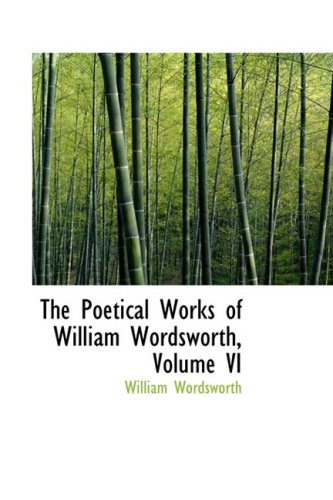 The Poetical Works of William Wordsworth, Volume VI

William Wordsworth